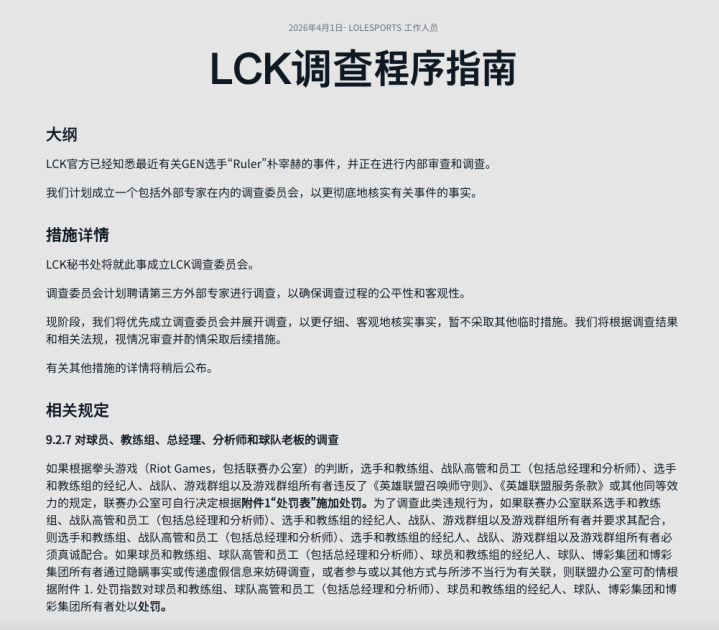 2026年4月1日- LOLESPORTS 工作人员

LCK调查程序指南

大纲

LCK官方已经知悉最近有关GEN选手“Ruler”朴宰赫的事件，并正在进行内部审查和调查。

我们计划成立一个包括外部专家在内的调查委员会，以更彻底地核实有关事件的事实。

措施详情

LCK秘书处将就此事成立LCK调查委员会。

调查委员会计划聘请第三方外部专家进行调查，以确保调查过程的公平性和客观性。

现阶段，我们将优先成立调查委员会并展开调查，以更仔细、客观地核实事实，暂不采取其他临时措施。我们将根据调查结果和相关法规，视情况审查并酌情采取后续措施。

有关其他措施的详情将稍后公布。

相关规定

9.2.7 对球员、教练组、总经理、分析师和球队老板的调查

如果根据拳头游戏（Riot Games，包括联赛办公室）的判断，选手和教练组、战队高管和员工（包括总经理和分析师）、选手和教练组的经纪人、战队、游戏群组以及游戏群组所有者违反了《英雄联盟召唤师守则》、《英雄联盟服务条款》或其他同等效力的规定，联赛办公室可自行决定根据附件1“处罚表”施加处罚。为了调查此类违规行为，如果联赛办公室联系选手和教练组、战队高管和员工（包括总经理和分析师）、选手和教练组的经纪人、战队、游戏群组以及游戏群组所有者并要求其配合，则选手和教练组、战队高管和员工（包括总经理和分析师）、选手和教练组的经纪人、战队、游戏群组以及游戏群组所有者必须真诚配合。如果球员和教练组、球队高管和员工（包括总经理和分析师）、球员和教练组的经纪人、球队、博彩集团和博彩集团所有者通过隐瞒事实或传递虚假信息来妨碍调查，或者参与或以其他方式与所涉不当行为有关联，则联盟办公室可酌情根据附件 1. 处罚指数对球员和教练组、球队高管和员工（包括总经理和分析师）、球员和教练组的经纪人、球队、博彩集团和博彩集团所有者处以处罚。